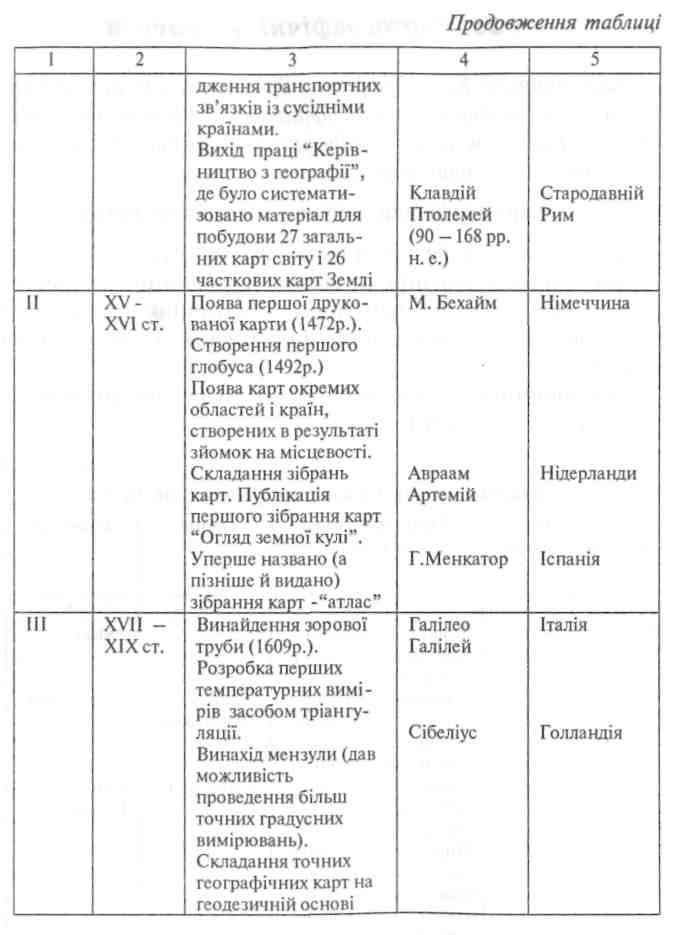 Продовження таблиці

| 1 | 2 | 3 | 4 | 5 |
|---|---|---|---|---|
| | | дження транспортних зв'язків із сусідніми країнами. Вихід праці "Керівництво з географії", де було систематизовано матеріал для побудови 27 загальних карт світу і 26 часткових карт Землі | Клавдій Птолемей (90 – 168 рр. н. е.) | Стародавній Рим |
| II | XV - XVI ст. | Поява першої друкованої карти (1472р.). Створення першого глобуса (1492р.) Поява карт окремих областей і країн, створених в результаті зйомок на місцевості. Складання зібрань карт. Публікація першого зібрання карт "Огляд земної кулі". Уперше названо (а пізніше й видано) зібрання карт -"атлас" | М. Бехайм Авраам Артемій Г.Менкатор | Німеччина Нідерланди Іспанія |
| III | XVII – XIX ст. | Винайдення зорової труби (1609р.). Розробка перших температурних вимірів засобом тріангуляції. Винахід мензули (дав можливість проведення більш точних градусних вимірювань). Складання точних географічних карт на геодезичній основі | Галілео Галілей Сібеліус | Італія Голландія |